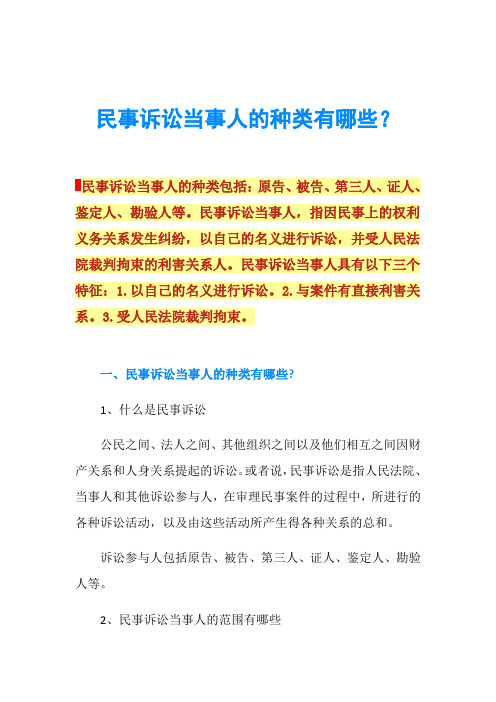 民事诉讼当事人的种类有哪些？

民事诉讼当事人的种类包括：原告、被告、第三人、证人、鉴定人、勘验人等。民事诉讼当事人，指因民事上的权利义务关系发生纠纷，以自己的名义进行诉讼，并受人民法院裁判拘束的利害关系人。民事诉讼当事人具有以下三个特征：1.以自己的名义进行诉讼。2.与案件有直接利害关系。3.受人民法院裁判拘束。

一、民事诉讼当事人的种类有哪些?

1、什么是民事诉讼

公民之间、法人之间、其他组织之间以及他们相互之间因财产关系和人身关系提起的诉讼。或者说，民事诉讼是指人民法院、当事人和其他诉讼参与人，在审理民事案件的过程中，所进行的各种诉讼活动，以及由这些活动所产生得各种关系的总和。

诉讼参与人包括原告、被告、第三人、证人、鉴定人、勘验人等。

2、民事诉讼当事人的范围有哪些